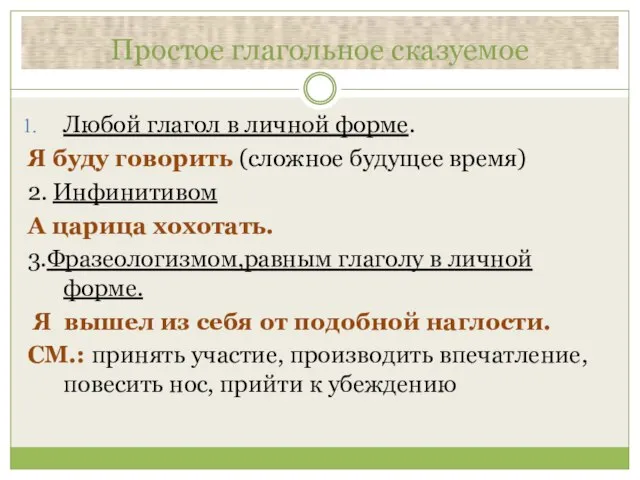 Простое глагольное сказуемое

1. Любой глагол в личной форме.

Я буду говорить (сложное будущее время)

2. Инфинитивом

А царица хохотать.

3.Фразеологизмом,равным глаголу в личной форме.

Я вышел из себя от подобной наглости.

СМ.: принять участие, производить впечатление, повесить нос, прийти к убеждению